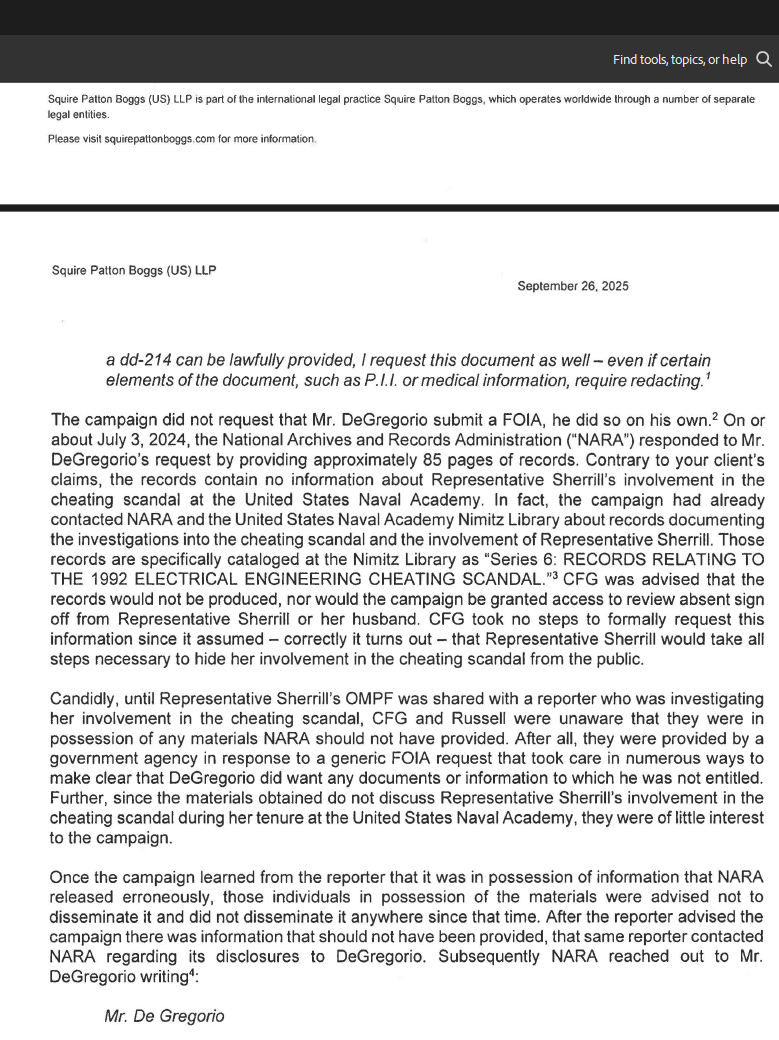 Find tools, topics, or help

Squire Patton Boggs (US) LLP is part of the international legal practice Squire Patton Boggs, which operates worldwide through a number of separate legal entities.

Please visit squirepattonboggs.com for more information.

Squire Patton Boggs (US) LLP

September 26, 2025

a dd-214 can be lawfully provided, I request this document as well – even if certain elements of the document, such as P.I.I. or medical information, require redacting.$^1$

The campaign did not request that Mr. DeGregorio submit a FOIA, he did so on his own.$^2$ On or about July 3, 2024, the National Archives and Records Administration ("NARA") responded to Mr. DeGregorio's request by providing approximately 85 pages of records. Contrary to your client's claims, the records contain no information about Representative Sherrill's involvement in the cheating scandal at the United States Naval Academy. In fact, the campaign had already contacted NARA and the United States Naval Academy Nimitz Library about records documenting the investigations into the cheating scandal and the involvement of Representative Sherrill. Those records are specifically cataloged at the Nimitz Library as "Series 6: RECORDS RELATING TO THE 1992 ELECTRICAL ENGINEERING CHEATING SCANDAL."$^3$ CFG was advised that the records would not be produced, nor would the campaign be granted access to review absent sign off from Representative Sherrill or her husband. CFG took no steps to formally request this information since it assumed – correctly it turns out – that Representative Sherrill would take all steps necessary to hide her involvement in the cheating scandal from the public.

Candidly, until Representative Sherrill's OMPF was shared with a reporter who was investigating her involvement in the cheating scandal, CFG and Russell were unaware that they were in possession of any materials NARA should not have provided. After all, they were provided by a government agency in response to a generic FOIA request that took care in numerous ways to make clear that DeGregorio did want any documents or information to which he was not entitled. Further, since the materials obtained do not discuss Representative Sherrill's involvement in the cheating scandal during her tenure at the United States Naval Academy, they were of little interest to the campaign.

Once the campaign learned from the reporter that it was in possession of information that NARA released erroneously, those individuals in possession of the materials were advised not to disseminate it and did not disseminate it anywhere since that time. After the reporter advised the campaign there was information that should not have been provided, that same reporter contacted NARA regarding its disclosures to DeGregorio. Subsequently NARA reached out to Mr. DeGregorio writing$^4$:

Mr. De Gregorio